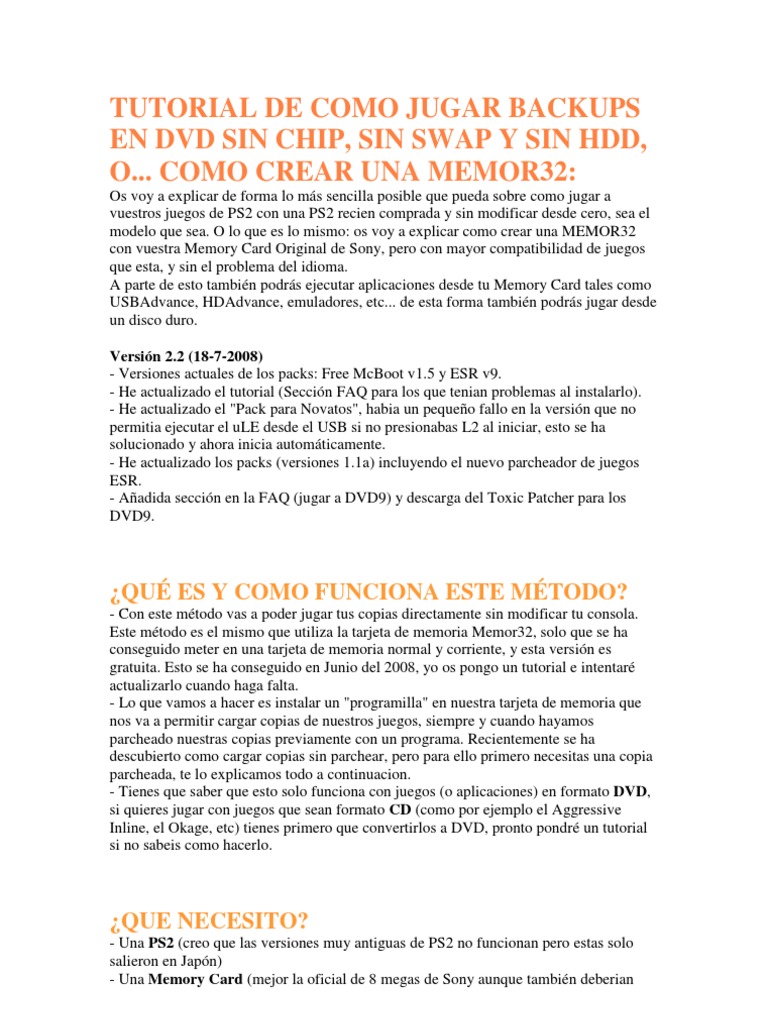 TUTORIAL DE COMO JUGAR BACKUPS EN DVD SIN CHIP, SIN SWAP Y SIN HDD, O... COMO CREAR UNA MEMOR32:

Os voy a explicar de forma lo más sencilla posible que pueda sobre como jugar a vuestros juegos de PS2 con una PS2 recien comprada y sin modificar desde cero, sea el modelo que sea. O lo que es lo mismo: os voy a explicar como crear una MEMOR32 con vuestra Memory Card Original de Sony, pero con mayor compatibilidad de juegos que esta, y sin el problema del idioma.
A parte de esto también podrás ejecutar aplicaciones desde tu Memory Card tales como USBAdvance, HDAdvance, emuladores, etc... de esta forma también podrás jugar desde un disco duro.

Versión 2.2 (18-7-2008)
- Versiones actuales de los packs: Free McBoot v1.5 y ESR v9.
- He actualizado el tutorial (Sección FAQ para los que tenian problemas al instalarlo).
- He actualizado el "Pack para Novatos", habia un pequeño fallo en la versión que no permitia ejecutar el uLE desde el USB si no presionabas L2 al iniciar, esto se ha solucionado y ahora inicia automáticamente.
- He actualizado los packs (versiones 1.1a) incluyendo el nuevo parcheador de juegos ESR.
- Añadida sección en la FAQ (jugar a DVD9) y descarga del Toxic Patcher para los DVD9.

¿QUÉ ES Y COMO FUNCIONA ESTE MÉTODO?

- Con este método vas a poder jugar tus copias directamente sin modificar tu consola. Este método es el mismo que utiliza la tarjeta de memoria Memor32, solo que se ha conseguido meter en una tarjeta de memoria normal y corriente, y esta versión es gratuita. Esto se ha conseguido en Junio del 2008, yo os pongo un tutorial e intentaré actualizarlo cuando haga falta.
- Lo que vamos a hacer es instalar un "programilla" en nuestra tarjeta de memoria que nos va a permitir cargar copias de nuestros juegos, siempre y cuando hayamos parcheado nuestras copias previamente con un programa. Recientemente se ha descubierto como cargar copias sin parchear, pero para ello primero necesitas una copia parcheada, te lo explicamos todo a continuacion.
- Tienes que saber que esto solo funciona con juegos (o aplicaciones) en formato DVD, si quieres jugar con juegos que sean formato CD (como por ejemplo el Aggressive Inline, el Okage, etc) tienes primero que convertirlos a DVD, pronto pondré un tutorial si no sabeis como hacerlo.

¿QUE NECESITO?

- Una PS2 (creo que las versiones muy antiguas de PS2 no funcionan pero estas solo salieron en Japón)
- Una Memory Card (mejor la oficial de 8 megas de Sony aunque también deberian